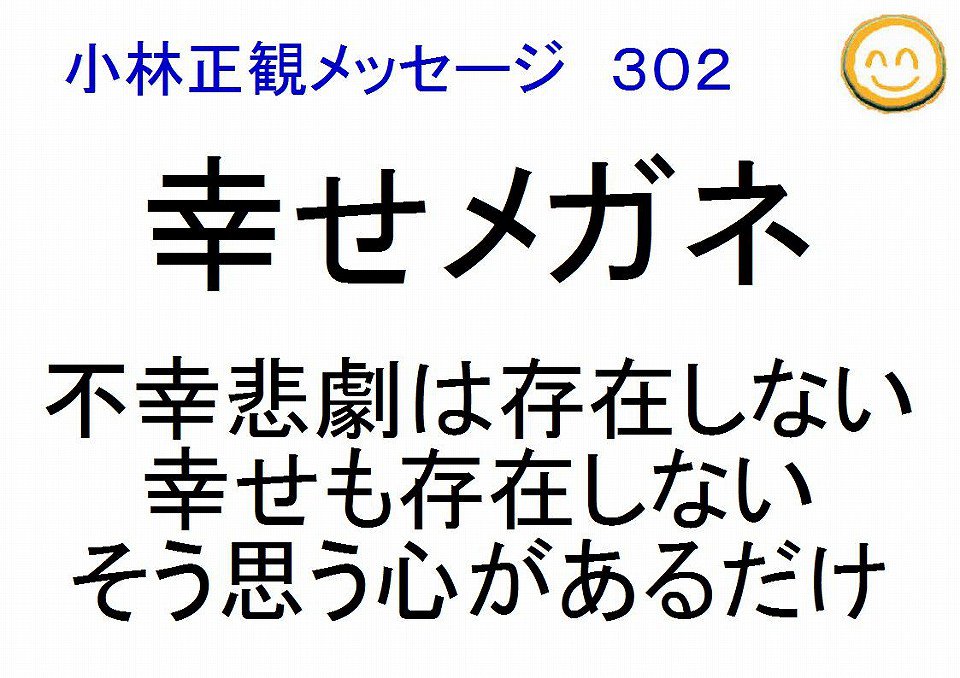 小林正観メッセージ　302

幸せメガネ

不幸悲劇は存在しない
幸せも存在しない
そう思う心があるだけ